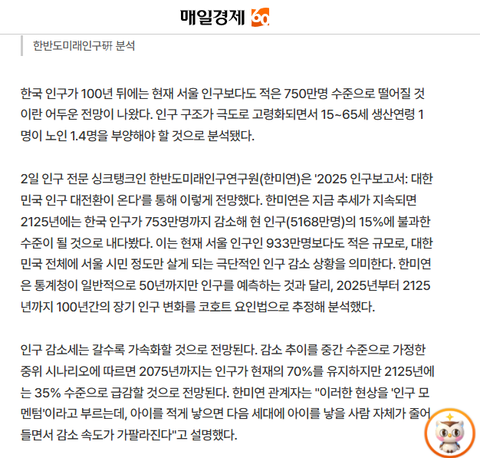 매일경제 60

한반도미래인구硏 분석

한국 인구가 100년 뒤에는 현재 서울 인구보다도 적은 750만명 수준으로 떨어질 것이란 어두운 전망이 나왔다. 인구 구조가 극도로 고령화되면서 15~65세 생산연령 1명이 노인 1.4명을 부양해야 할 것으로 분석됐다.

2일 인구 전문 싱크탱크인 한반도미래인구연구원(한미연)은 '2025 인구보고서: 대한민국 인구 대전환이 온다'를 통해 이렇게 전망했다. 한미연은 지금 추세가 지속되면 2125년에는 한국 인구가 753만명까지 감소해 현 인구(5168만명)의 15%에 불과한 수준이 될 것으로 내다봤다. 이는 현재 서울 인구인 933만명보다도 적은 규모로, 대한민국 전체에 서울 시민 정도만 살게 되는 극단적인 인구 감소 상황을 의미한다. 한미연은 통계청이 일반적으로 50년까지만 인구를 예측하는 것과 달리, 2025년부터 2125년까지 100년간의 장기 인구 변화를 코호트 요인법으로 추정해 분석했다.

인구 감소세는 갈수록 가속화할 것으로 전망된다. 감소 추이를 중간 수준으로 가정한 중위 시나리오에 따르면 2075년까지는 인구가 현재의 70%를 유지하지만 2125년에는 35% 수준으로 급감할 것으로 전망된다. 한미연 관계자는 "이러한 현상을 '인구 모멘텀'이라고 부르는데, 아이를 적게 낳으면 다음 세대에 아이를 낳을 사람 자체가 줄어들면서 감소 속도가 가팔라진다"고 설명했다.